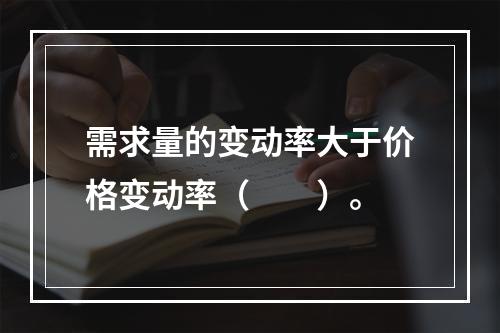 需求量的变动率大于价格变动率（　　）。